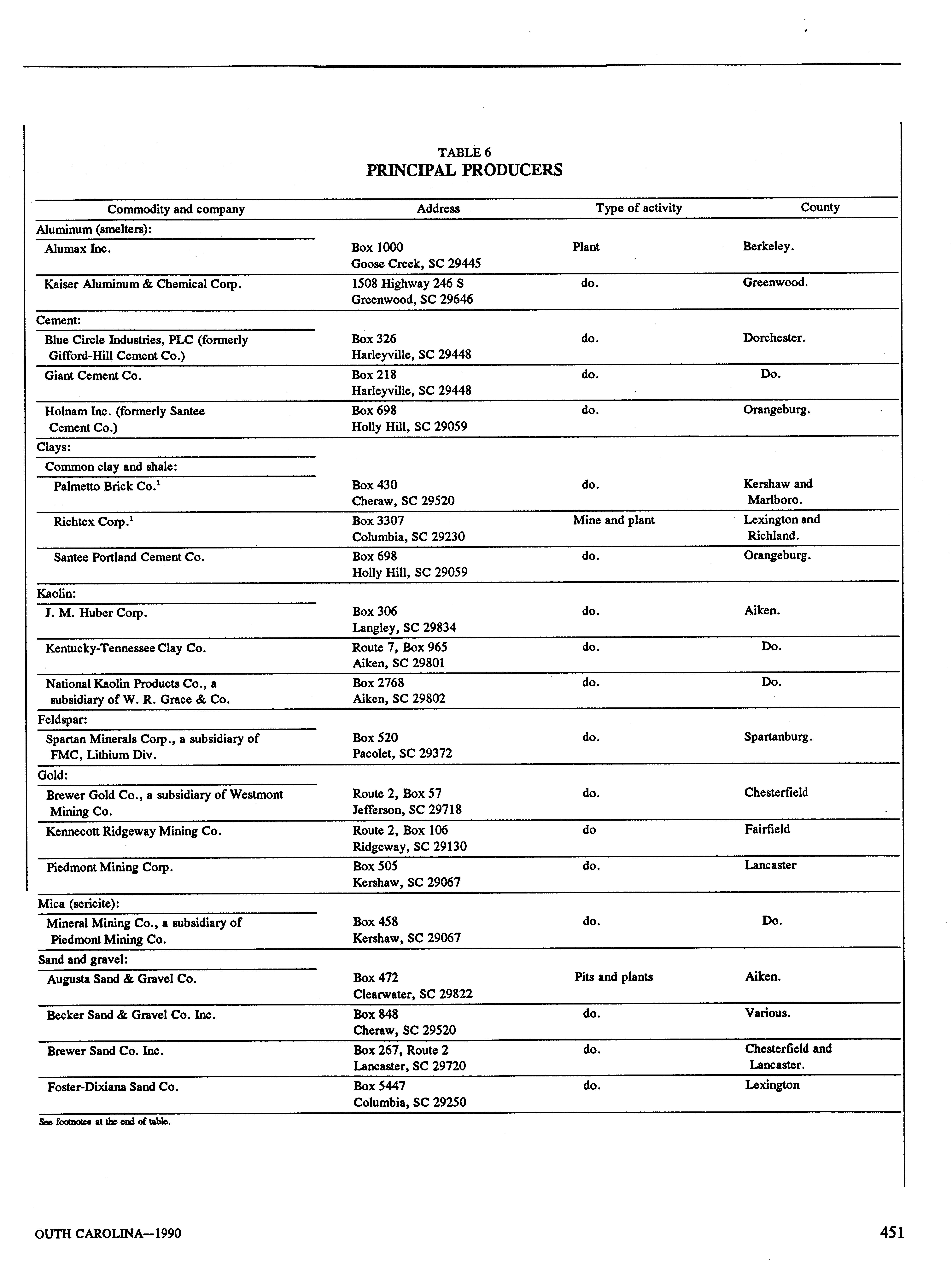 TABLE 6
PRINCIPAL PRODUCERS

| Commodity and company | Address | Type of activity | County |
|---|---|---|---|
| Aluminum (smelters): | | | |
| Alumax Inc. | Box 1000 Goose Creek, SC 29445 | Plant | Berkeley. |
| Kaiser Aluminum & Chemical Corp. | 1508 Highway 246 S Greenwood, SC 29646 | do. | Greenwood. |
| Cement: | | | |
| Blue Circle Industries, PLC (formerly Gifford-Hill Cement Co.) | Box 326 Harleyville, SC 29448 | do. | Dorchester. |
| Giant Cement Co. | Box 218 Harleyville, SC 29448 | do. | Do. |
| Holnam Inc. (formerly Santee Cement Co.) | Box 698 Holly Hill, SC 29059 | do. | Orangeburg. |
| Clays: | | | |
| Common clay and shale: | | | |
| Palmetto Brick Co.$^1$ | Box 430 Cheraw, SC 29520 | do. | Kershaw and Marlboro. |
| Richtex Corp.$^1$ | Box 3307 Columbia, SC 29230 | Mine and plant | Lexington and Richland. |
| Santee Portland Cement Co. | Box 698 Holly Hill, SC 29059 | do. | Orangeburg. |
| Kaolin: | | | |
| J. M. Huber Corp. | Box 306 Langley, SC 29834 | do. | Aiken. |
| Kentucky-Tennessee Clay Co. | Route 7, Box 965 Aiken, SC 29801 | do. | Do. |
| National Kaolin Products Co., a subsidiary of W. R. Grace & Co. | Box 2768 Aiken, SC 29802 | do. | Do. |
| Feldspar: | | | |
| Spartan Minerals Corp., a subsidiary of FMC, Lithium Div. | Box 520 Pacolet, SC 29372 | do. | Spartanburg. |
| Gold: | | | |
| Brewer Gold Co., a subsidiary of Westmont Mining Co. | Route 2, Box 57 Jefferson, SC 29718 | do. | Chesterfield |
| Kennecott Ridgeway Mining Co. | Route 2, Box 106 Ridgeway, SC 29130 | do | Fairfield |
| Piedmont Mining Corp. | Box 505 Kershaw, SC 29067 | do. | Lancaster |
| Mica (sericite): | | | |
| Mineral Mining Co., a subsidiary of Piedmont Mining Co. | Box 458 Kershaw, SC 29067 | do. | Do. |
| Sand and gravel: | | | |
| Augusta Sand & Gravel Co. | Box 472 Clearwater, SC 29822 | Pits and plants | Aiken. |
| Becker Sand & Gravel Co. Inc. | Box 848 Cheraw, SC 29520 | do. | Various. |
| Brewer Sand Co. Inc. | Box 267, Route 2 Lancaster, SC 29720 | do. | Chesterfield and Lancaster. |
| Foster-Dixiana Sand Co. | Box 5447 Columbia, SC 29250 | do. | Lexington |

See footnotes at the end of table.

OUTH CAROLINA—1990

451